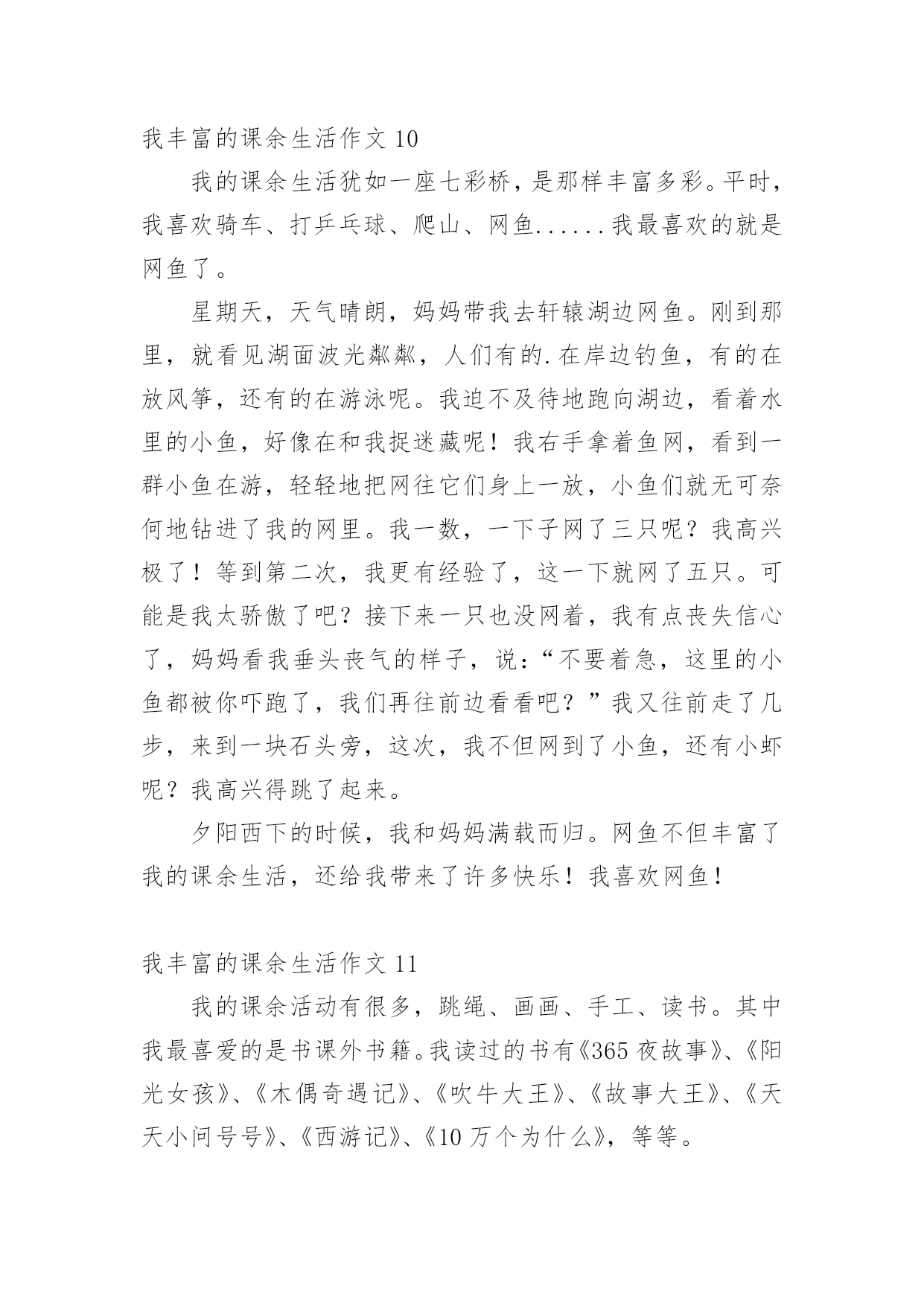 我丰富的课余生活作文 10

我的课余生活犹如一座七彩桥，是那样丰富多彩。平时，我喜欢骑车、打乒乓球、爬山、网鱼......我最喜欢的就是网鱼了。

星期天，天气晴朗，妈妈带我去轩辕湖边网鱼。刚到那里，就看见湖面波光粼粼，人们有的.在岸边钓鱼，有的在放风筝，还有的在游泳呢。我迫不及待地跑向湖边，看着水里的小鱼，好像在和我捉迷藏呢！我右手拿着鱼网，看到一群小鱼在游，轻轻地把网往它们身上一放，小鱼们就无可奈何地钻进了我的网里。我一数，一下子网了三只呢？我高兴极了！等到第二次，我更有经验了，这一下就网了五只。可能是我太骄傲了吧？接下来一只也没网着，我有点丧失信心了，妈妈看我垂头丧气的样子，说：“不要着急，这里的小鱼都被你吓跑了，我们再往前边看看吧？”我又往前走了几步，来到一块石头旁，这次，我不但网到了小鱼，还有小虾呢？我高兴得跳了起来。

夕阳西下的时候，我和妈妈满载而归。网鱼不但丰富了我的课余生活，还给我带来了许多快乐！我喜欢网鱼！

我丰富的课余生活作文 11

我的课余活动有很多，跳绳、画画、手工、读书。其中我最喜爱的是书课外书籍。我读过的书有《365 夜故事》、《阳光女孩》、《木偶奇遇记》、《吹牛大王》、《故事大王》、《天天小问号号》、《西游记》、《10 万个为什么》，等等。